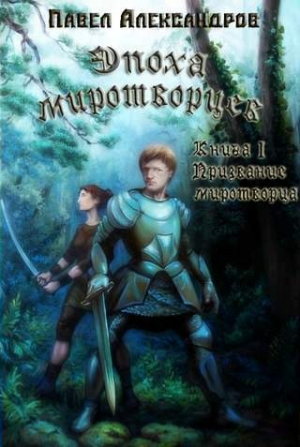 Павел Александров

Эпоха миротворцев

Книга I
Призвание миротворца